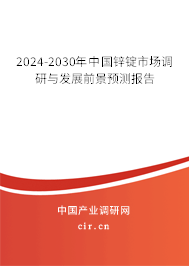 2024-2030年中国锌锭市场调研与发展前景预测报告

中国产业调研网
cir.cn